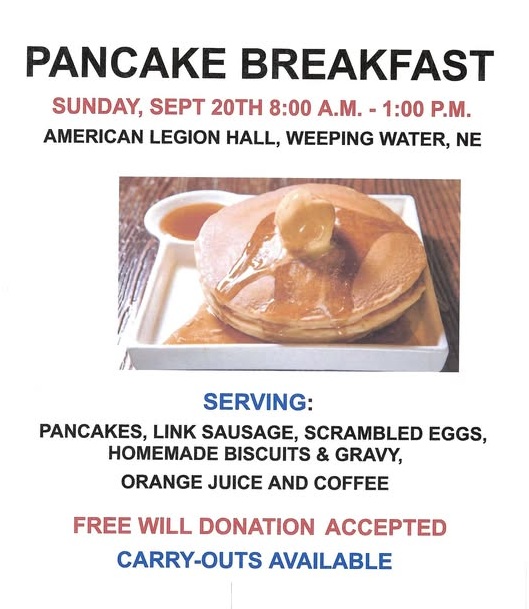 PANCAKE BREAKFAST

SUNDAY, SEPT 20TH 8:00 A.M. - 1:00 P.M.

AMERICAN LEGION HALL, WEEPING WATER, NE

SERVING:

PANCAKES, LINK SAUSAGE, SCRAMBLED EGGS, HOMEMADE BISCUITS & GRAVY,

ORANGE JUICE AND COFFEE

FREE WILL DONATION ACCEPTED

CARRY-OUTS AVAILABLE